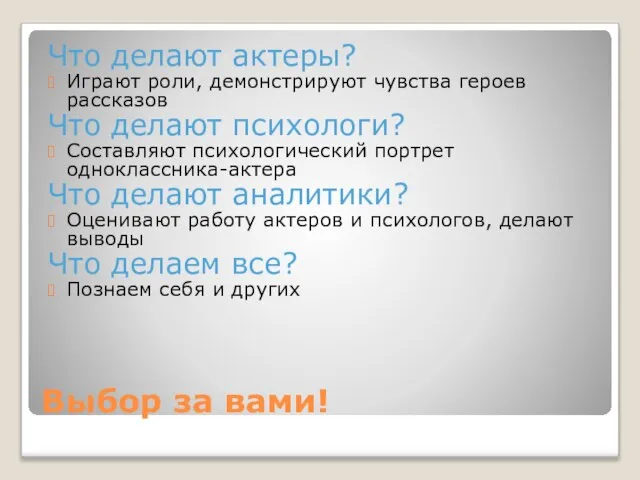 Что делают актеры?

Играют роли, демонстрируют чувства героев рассказов

Что делают психологи?

Составляют психологический портрет одноклассника-актера

Что делают аналитики?

Оценивают работу актеров и психологов, делают выводы

Что делаем все?

Познаем себя и других

Выбор за вами!